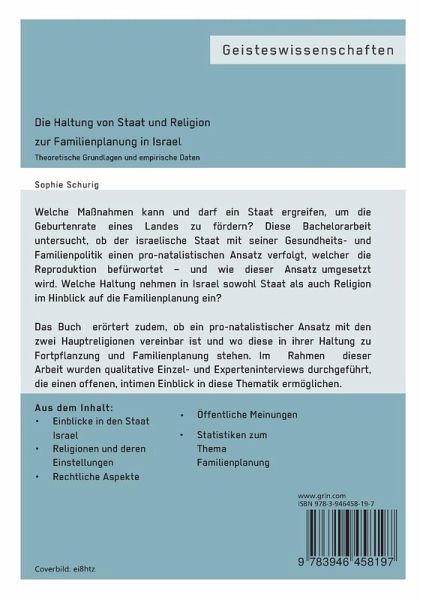 Geisteswissenschaften

Die Haltung von Staat und Religion zur Familienplanung in Israel

Theoretische Grundlagen und empirische Daten

Sophie Schurig

Welche Maßnahmen kann und darf ein Staat ergreifen, um die Geburtenrate eines Landes zu fördern? Diese Bachelorarbeit untersucht, ob der israelische Staat mit seiner Gesundheits- und Familienpolitik einen pro-natalistischen Ansatz verfolgt, welcher die Reproduktion befürwortet – und wie dieser Ansatz umgesetzt wird. Welche Haltung nehmen in Israel sowohl Staat als auch Religion im Hinblick auf die Familienplanung ein?

Das Buch erörtert zudem, ob ein pro-natalistischer Ansatz mit den zwei Hauptreligionen vereinbar ist und wo diese in ihrer Haltung zu Fortpflanzung und Familienplanung stehen. Im Rahmen dieser Arbeit wurden qualitative Einzel- und Experteninterviews durchgeführt, die einen offenen, intimen Einblick in diese Thematik ermöglichen.

Aus dem Inhalt:
• Einblicke in den Staat Israel
• Religionen und deren Einstellungen
• Rechtliche Aspekte
• Öffentliche Meinungen
• Statistiken zum Thema Familienplanung

www.grin.com
ISBN 978-3-946458-19-7

9 783946 458197

Coverbild: ei8htz